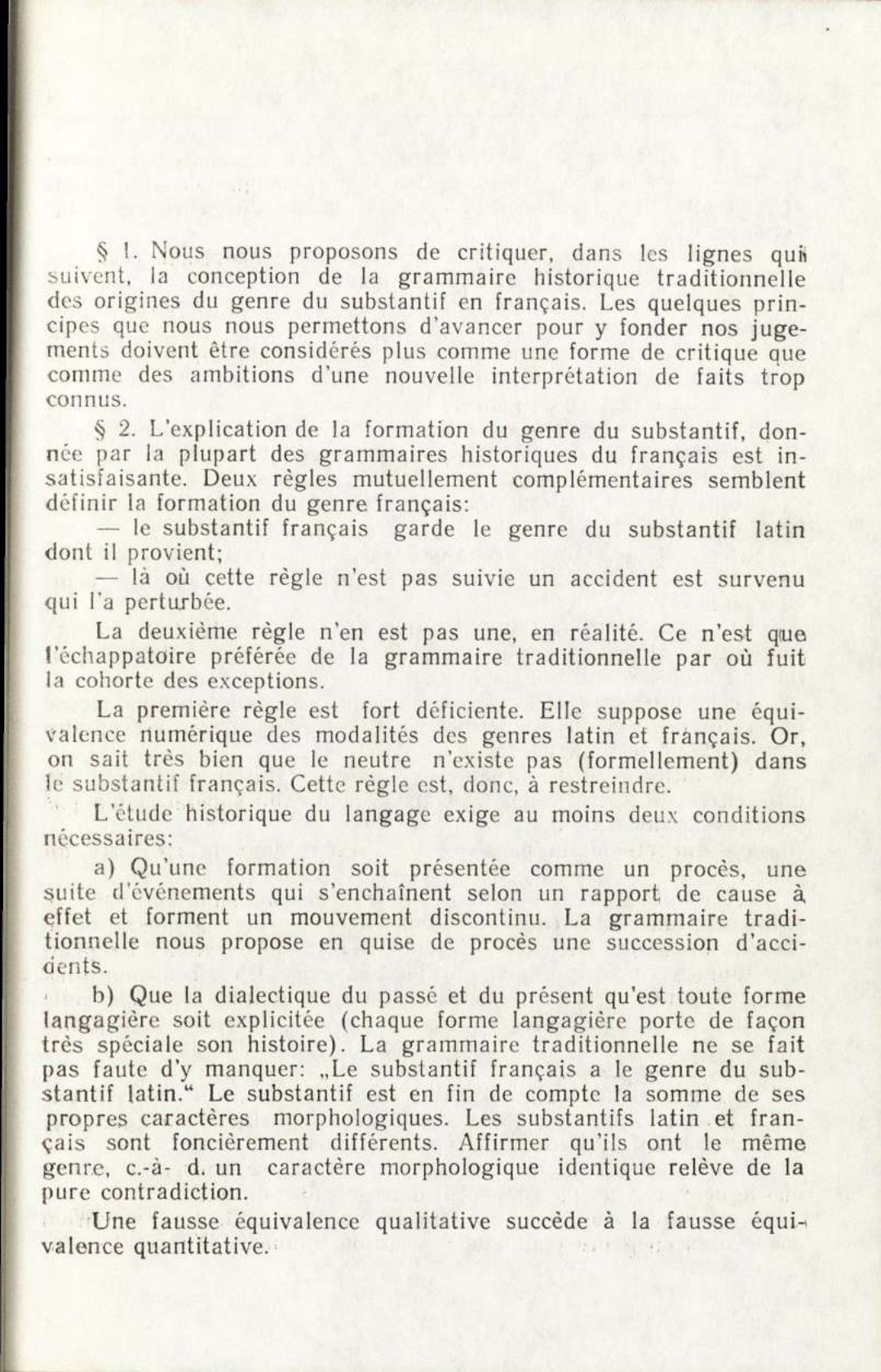 § 1. Nous nous proposons de critiquer, dans les lignes qui suivent, la conception de la grammaire historique traditionnelle des origines du genre du substantif en français. Les quelques principes que nous nous permettons d'avancer pour y fonder nos jugements doivent être considérés plus comme une forme de critique que comme des ambitions d'une nouvelle interprétation de faits trop connus.

§ 2. L'explication de la formation du genre du substantif, donnée par la plupart des grammaires historiques du français est insatisfaisante. Deux règles mutuellement complémentaires semblent définir la formation du genre français:

— le substantif français garde le genre du substantif latin dont il provient;

— là où cette règle n'est pas suivie un accident est survenu qui l'a perturbée.

La deuxième règle n'en est pas une, en réalité. Ce n'est que l'échappatoire préférée de la grammaire traditionnelle par où fuit la cohorte des exceptions.

La première règle est fort déficiente. Elle suppose une équivalence numérique des modalités des genres latin et français. Or, on sait très bien que le neutre n'existe pas (formellement) dans le substantif français. Cette règle est, donc, à restreindre.

L'étude historique du langage exige au moins deux conditions nécessaires:

a) Qu'une formation soit présentée comme un procès, une suite d'événements qui s'enchaînent selon un rapport de cause à effet et forment un mouvement discontinu. La grammaire traditionnelle nous propose en quise de procès une succession d'accidents.

b) Que la dialectique du passé et du présent qu'est toute forme langagière soit explicitée (chaque forme langagière porte de façon très spéciale son histoire). La grammaire traditionnelle ne se fait pas faute d'y manquer: „Le substantif français a le genre du substantif latin.“ Le substantif est en fin de compte la somme de ses propres caractères morphologiques. Les substantifs latin et français sont foncièrement différents. Affirmer qu'ils ont le même genre, c.-à- d. un caractère morphologique identique relève de la pure contradiction.

Une fausse équivalence qualitative succède à la fausse équivalence quantitative.